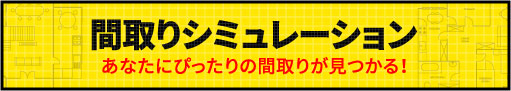 間取りシミュレーション
あなたにぴったりの間取りが見つかる!